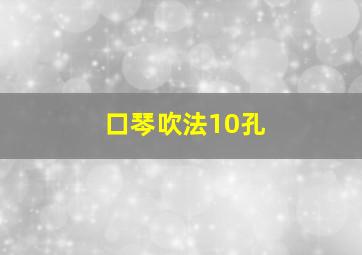 口琴吹法10孔